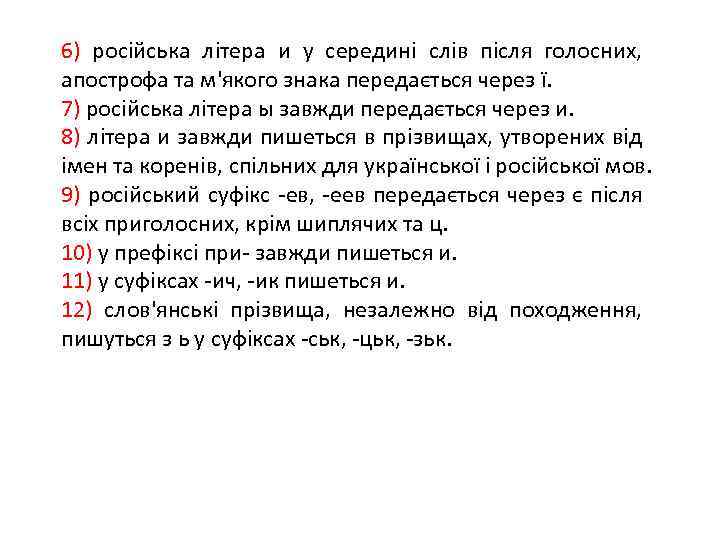 6) російська літера и у середині слів після голосних, апострофа та м'якого знака передається через ї.
7) російська літера ы завжди передається через и.
8) літера и завжди пишеться в прізвищах, утворених від імен та коренів, спільних для української і російської мов.
9) російський суфікс -ев, -еев передається через є після всіх приголосних, крім шиплячих та ц.
10) у префіксі при- завжди пишеться и.
11) у суфіксах -ич, -ик пишеться и.
12) слов'янські прізвища, незалежно від походження, пишуться з ь у суфіксах -ськ, -цьк, -зьк.